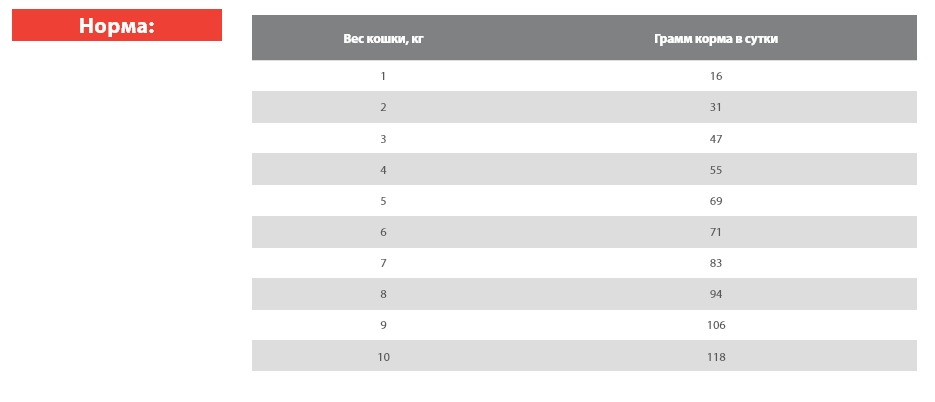 Норма:

| Вес кошки, кг | Грамм корма в сутки |
|---|---|
| 1 | 16 |
| 2 | 31 |
| 3 | 47 |
| 4 | 55 |
| 5 | 69 |
| 6 | 71 |
| 7 | 83 |
| 8 | 94 |
| 9 | 106 |
| 10 | 118 |